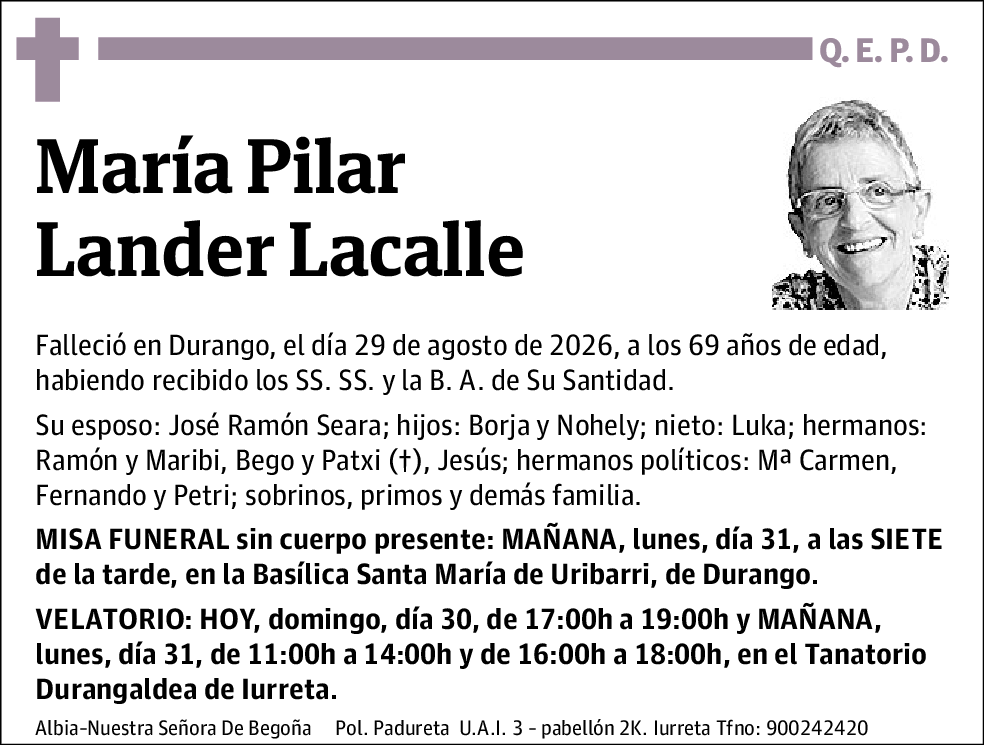 Q. E. P. D.

María Pilar
Lander Lacalle

Falleció en Durango, el día 29 de agosto de 2026, a los 69 años de edad, habiendo recibido los SS. SS. y la B. A. de Su Santidad.

Su esposo: José Ramón Seara; hijos: Borja y Nohely; nieto: Luka; hermanos: Ramón y Maribi, Bego y Patxi (†), Jesús; hermanos políticos: Mª Carmen, Fernando y Petri; sobrinos, primos y demás familia.

MISA FUNERAL sin cuerpo presente: MAÑANA, lunes, día 31, a las SIETE de la tarde, en la Basílica Santa María de Uribarri, de Durango.

VELATORIO: HOY, domingo, día 30, de 17:00h a 19:00h y MAÑANA, lunes, día 31, de 11:00h a 14:00h y de 16:00h a 18:00h, en el Tanatorio Durangaldea de Iurreta.

Albia-Nuestra Señora De Begoña Pol. Padureta U.A.I. 3 - pabellón 2K. Iurreta Tfno: 900242420